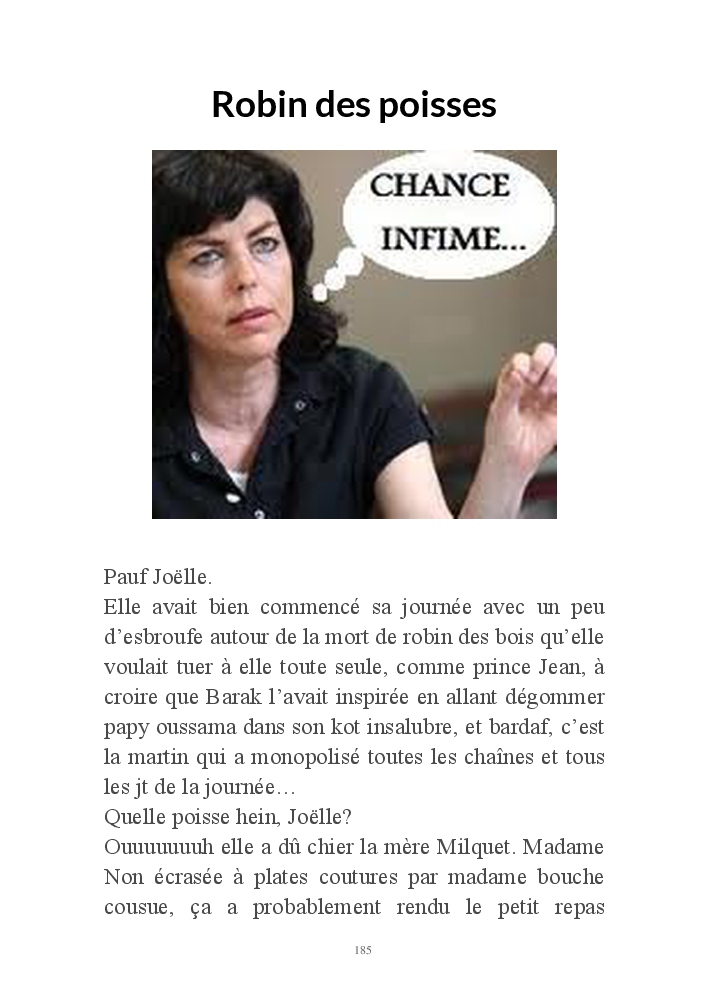 Robin des poisses

CHANCE INFIME...

Pauf Joëlle.
Elle avait bien commencé sa journée avec un peu d'esbroufe autour de la mort de robin des bois qu'elle voulait tuer à elle toute seule, comme prince Jean, à croire que Barak l'avait inspirée en allant dégommer papy oussama dans son kot insalubre, et bardaf, c'est la martin qui a monopolisé toutes les chaînes et tous les jt de la journée…
Quelle poisse hein, Joëlle?
Ouuuuuuuh elle a dû chier la mère Milquet. Madame Non écrasée à plates coutures par madame bouche cousue, ça a probablement rendu le petit repas

185